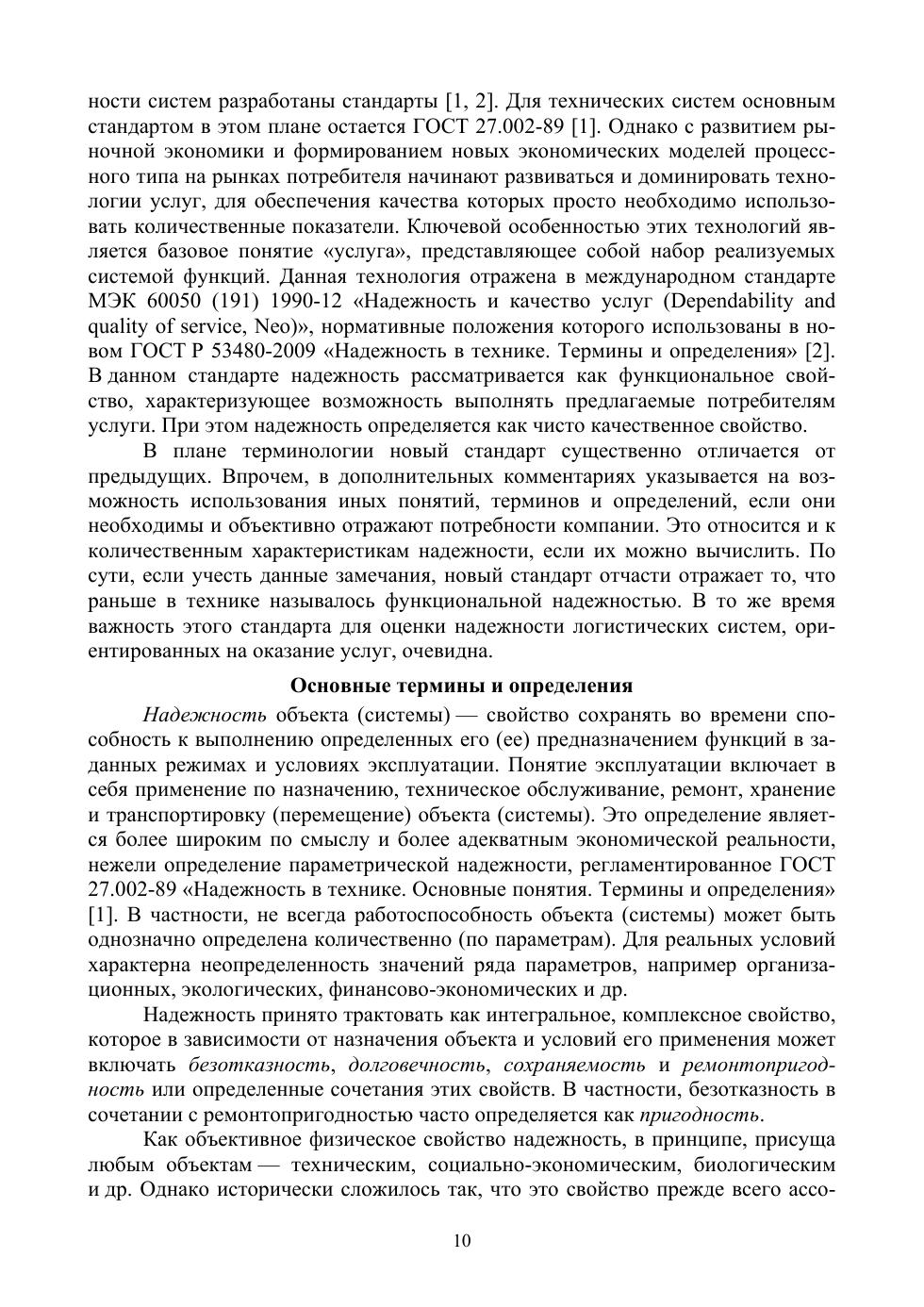 ности систем разработаны стандарты [1, 2]. Для технических систем основным стандартом в этом плане остается ГОСТ 27.002-89 [1]. Однако с развитием рыночной экономики и формированием новых экономических моделей процессного типа на рынках потребителя начинают развиваться и доминировать технологии услуг, для обеспечения качества которых просто необходимо использовать количественные показатели. Ключевой особенностью этих технологий является базовое понятие «услуга», представляющее собой набор реализуемых системой функций. Данная технология отражена в международном стандарте МЭК 60050 (191) 1990-12 «Надежность и качество услуг (Dependability and quality of service, Neo)», нормативные положения которого использованы в новом ГОСТ Р 53480-2009 «Надежность в технике. Термины и определения» [2]. В данном стандарте надежность рассматривается как функциональное свойство, характеризующее возможность выполнять предлагаемые потребителям услуги. При этом надежность определяется как чисто качественное свойство.

В плане терминологии новый стандарт существенно отличается от предыдущих. Впрочем, в дополнительных комментариях указывается на возможность использования иных понятий, терминов и определений, если они необходимы и объективно отражают потребности компании. Это относится и к количественным характеристикам надежности, если их можно вычислить. По сути, если учесть данные замечания, новый стандарт отчасти отражает то, что раньше в технике называлось функциональной надежностью. В то же время важность этого стандарта для оценки надежности логистических систем, ориентированных на оказание услуг, очевидна.

Основные термины и определения

Надежность объекта (системы) — свойство сохранять во времени способность к выполнению определенных его (ее) предназначением функций в заданных режимах и условиях эксплуатации. Понятие эксплуатации включает в себя применение по назначению, техническое обслуживание, ремонт, хранение и транспортировку (перемещение) объекта (системы). Это определение является более широким по смыслу и более адекватным экономической реальности, нежели определение параметрической надежности, регламентированное ГОСТ 27.002-89 «Надежность в технике. Основные понятия. Термины и определения» [1]. В частности, не всегда работоспособность объекта (системы) может быть однозначно определена количественно (по параметрам). Для реальных условий характерна неопределенность значений ряда параметров, например организационных, экологических, финансово-экономических и др.

Надежность принято трактовать как интегральное, комплексное свойство, которое в зависимости от назначения объекта и условий его применения может включать безотказность, долговечность, сохраняемость и ремонтопригодность или определенные сочетания этих свойств. В частности, безотказность в сочетании с ремонтопригодностью часто определяется как пригодность.

Как объективное физическое свойство надежность, в принципе, присуща любым объектам — техническим, социально-экономическим, биологическим и др. Однако исторически сложилось так, что это свойство прежде всего ассо-

10